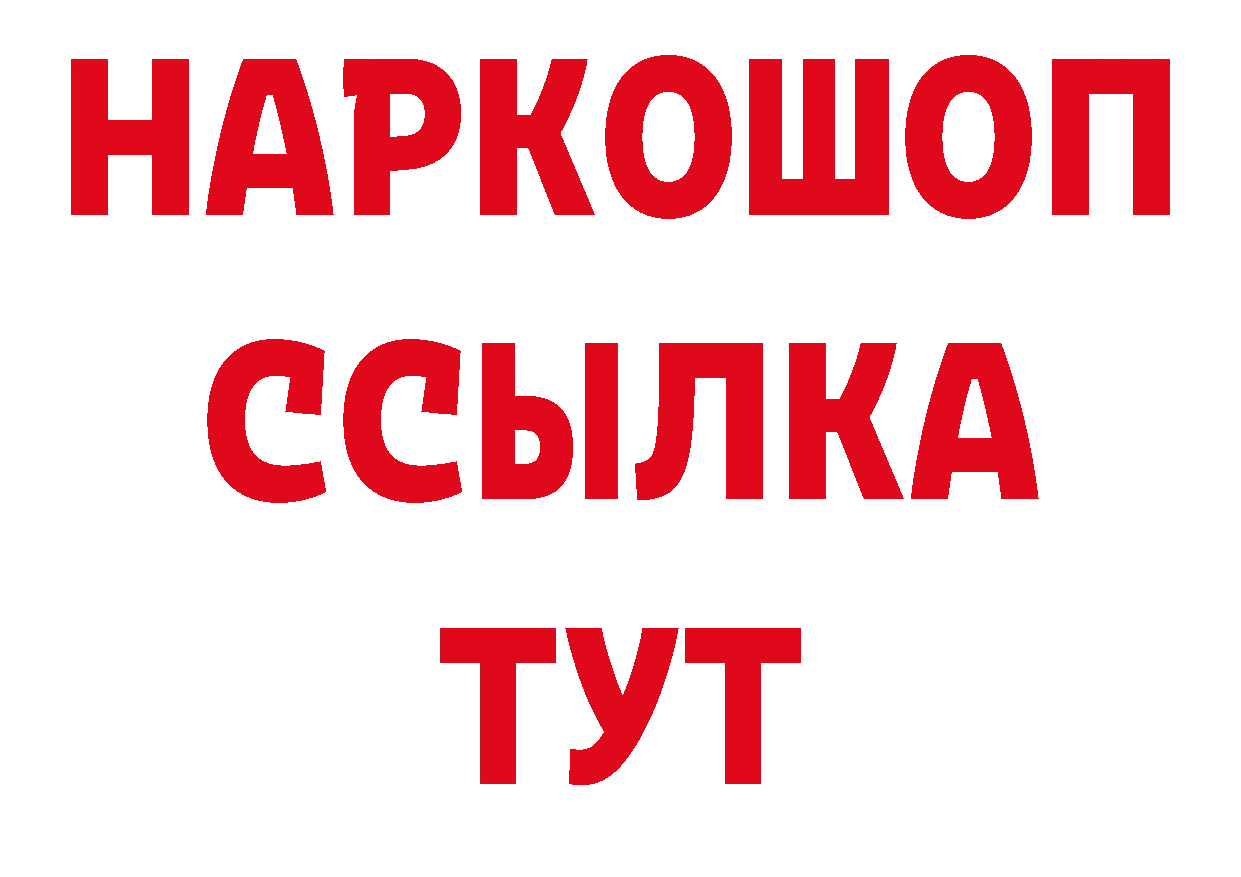 НАРКОШОП
ССЫЛКА
ТУТ